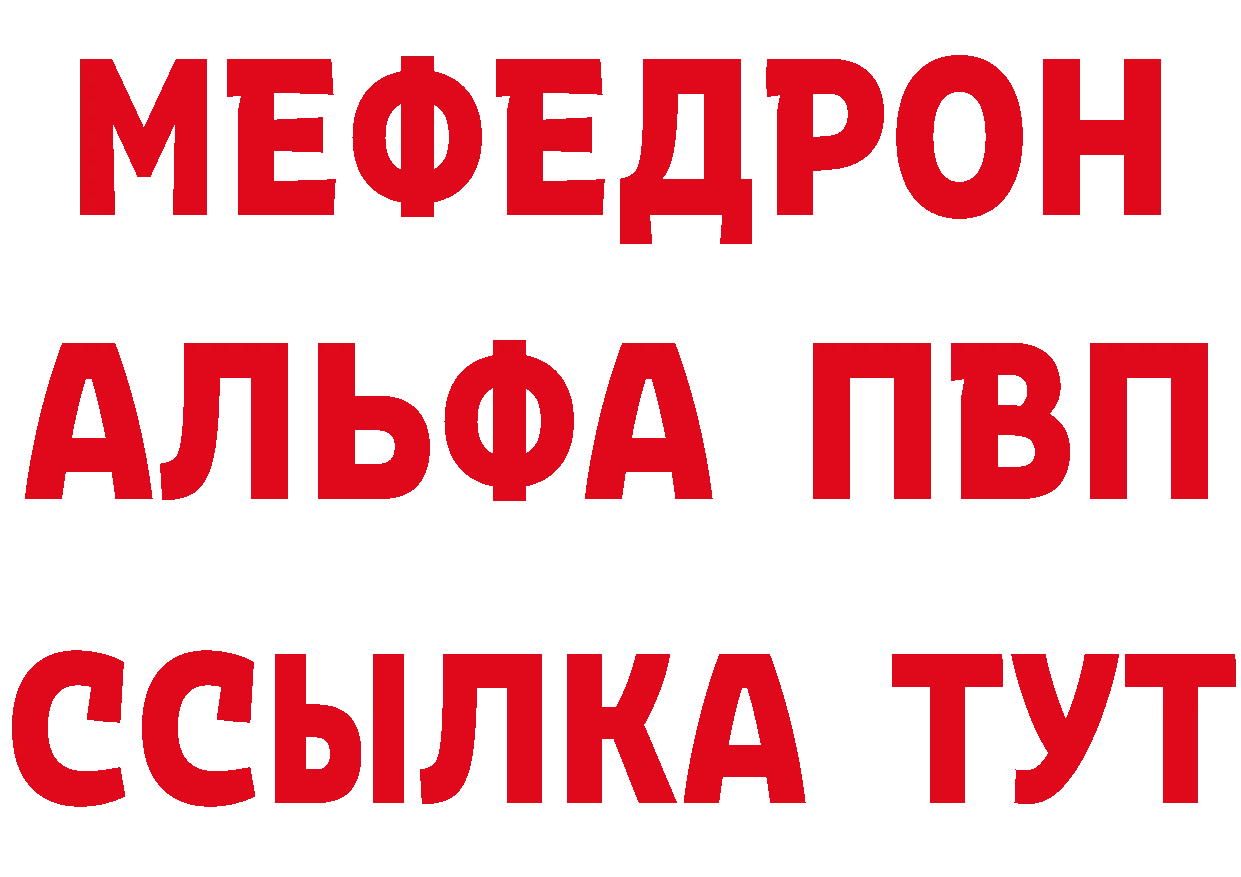 МЕФЕДРОН
АЛЬФА ПВП
ССЫЛКА ТУТ